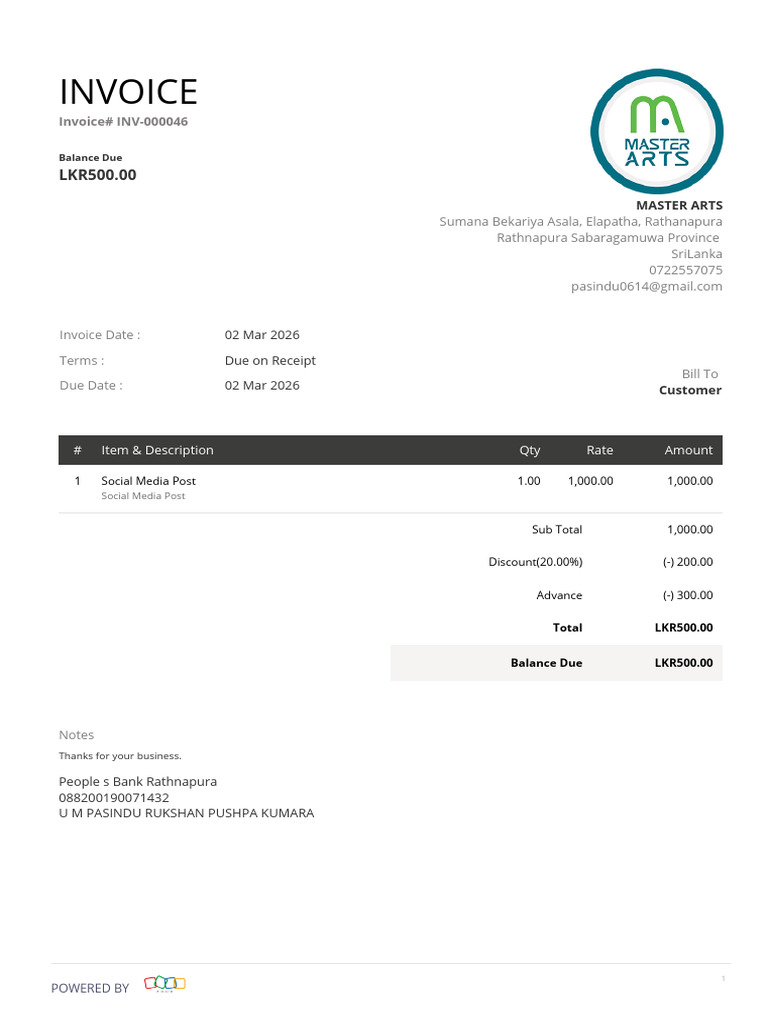 INVOICE
Invoice# INV-000046

Balance Due
LKR500.00

MASTER ARTS

MASTER ARTS
Sumana Bekariya Asala, Elapatha, Rathanapura
Rathnapura Sabaragamuwa Province
SriLanka
0722557075
pasindu0614@gmail.com

Invoice Date : 02 Mar 2026
Terms : Due on Receipt
Due Date : 02 Mar 2026

Bill To
Customer

| # | Item & Description | Qty | Rate | Amount |
|---|---|---|---|---|
| 1 | Social Media Post Social Media Post | 1.00 | 1,000.00 | 1,000.00 |

Sub Total 1,000.00
Discount(20.00%) (-) 200.00
Advance (-) 300.00
Total LKR500.00
Balance Due LKR500.00

Notes
Thanks for your business.

People s Bank Rathnapura
088200190071432
U M PASINDU RUKSHAN PUSHPA KUMARA

POWERED BY

1